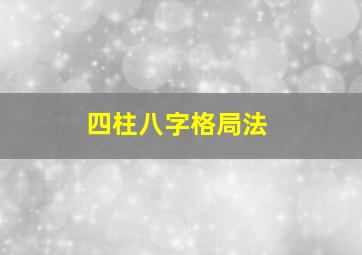 四柱八字格局法